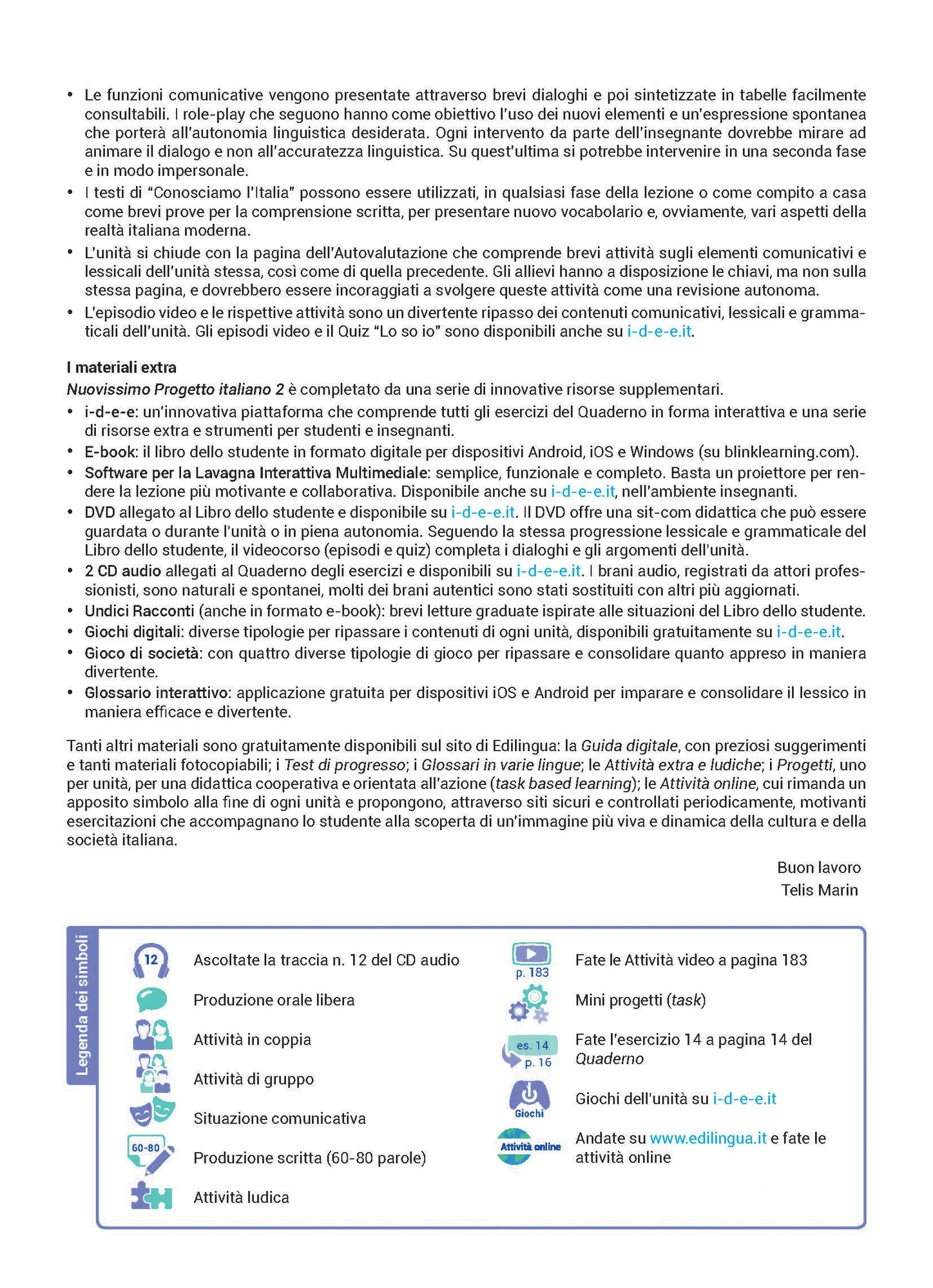 • Le funzioni comunicative vengono presentate attraverso brevi dialoghi e poi sintetizzate in tabelle facilmente consultabili. I role-play che seguono hanno come obiettivo l'uso dei nuovi elementi e un'espressione spontanea che porterà all'autonomia linguistica desiderata. Ogni intervento da parte dell'insegnante dovrebbe mirare ad animare il dialogo e non all'accuratezza linguistica. Su quest'ultima si potrebbe intervenire in una seconda fase e in modo impersonale.
• I testi di "Conosciamo l'Italia" possono essere utilizzati, in qualsiasi fase della lezione o come compito a casa come brevi prove per la comprensione scritta, per presentare nuovo vocabolario e, ovviamente, vari aspetti della realtà italiana moderna.
• L'unità si chiude con la pagina dell'Autovalutazione che comprende brevi attività sugli elementi comunicativi e lessicali dell'unità stessa, così come di quella precedente. Gli allievi hanno a disposizione le chiavi, ma non sulla stessa pagina, e dovrebbero essere incoraggiati a svolgere queste attività come una revisione autonoma.
• L'episodio video e le rispettive attività sono un divertente ripasso dei contenuti comunicativi, lessicali e grammaticali dell'unità. Gli episodi video e il Quiz "Lo so io" sono disponibili anche su i-d-e-e.it.

I materiali extra
Nuovissimo Progetto italiano 2 è completato da una serie di innovative risorse supplementari.
• i-d-e-e: un'innovativa piattaforma che comprende tutti gli esercizi del Quaderno in forma interattiva e una serie di risorse extra e strumenti per studenti e insegnanti.
• E-book: il libro dello studente in formato digitale per dispositivi Android, iOS e Windows (su blinklearning.com).
• Software per la Lavagna Interattiva Multimediale: semplice, funzionale e completo. Basta un proiettore per rendere la lezione più motivante e collaborativa. Disponibile anche su i-d-e-e.it, nell'ambiente insegnanti.
• DVD allegato al Libro dello studente e disponibile su i-d-e-e.it. Il DVD offre una sit-com didattica che può essere guardata o durante l'unità o in piena autonomia. Seguendo la stessa progressione lessicale e grammaticale del Libro dello studente, il videocorso (episodi e quiz) completa i dialoghi e gli argomenti dell'unità.
• 2 CD audio allegati al Quaderno degli esercizi e disponibili su i-d-e-e.it. I brani audio, registrati da attori professionisti, sono naturali e spontanei, molti dei brani autentici sono stati sostituiti con altri più aggiornati.
• Undici Racconti (anche in formato e-book): brevi letture graduate ispirate alle situazioni del Libro dello studente.
• Giochi digitali: diverse tipologie per ripassare i contenuti di ogni unità, disponibili gratuitamente su i-d-e-e.it.
• Gioco di società: con quattro diverse tipologie di gioco per ripassare e consolidare quanto appreso in maniera divertente.
• Glossario interattivo: applicazione gratuita per dispositivi iOS e Android per imparare e consolidare il lessico in maniera efficace e divertente.

Tanti altri materiali sono gratuitamente disponibili sul sito di Edilingua: la Guida digitale, con preziosi suggerimenti e tanti materiali fotocopiabili; i Test di progresso; i Glossari in varie lingue; le Attività extra e ludiche; i Progetti, uno per unità, per una didattica cooperativa e orientata all'azione (task based learning); le Attività online, cui rimanda un apposito simbolo alla fine di ogni unità e propongono, attraverso siti sicuri e controllati periodicamente, motivanti esercitazioni che accompagnano lo studente alla scoperta di un'immagine più viva e dinamica della cultura e della società italiana.

Buon lavoro
Telis Marin

Legenda dei simboli
12 Ascoltate la traccia n. 12 del CD audio
Produzione orale libera
Attività in coppia
Attività di gruppo
Situazione comunicativa
60-80 Produzione scritta (60-80 parole)
Attività ludica
p. 183 Fate le Attività video a pagina 183
Mini progetti (task)
es. 14 p. 16 Fate l'esercizio 14 a pagina 14 del Quaderno
Giochi Giochi dell'unità su i-d-e-e.it
Attività online Andate su www.edilingua.it e fate le attività online